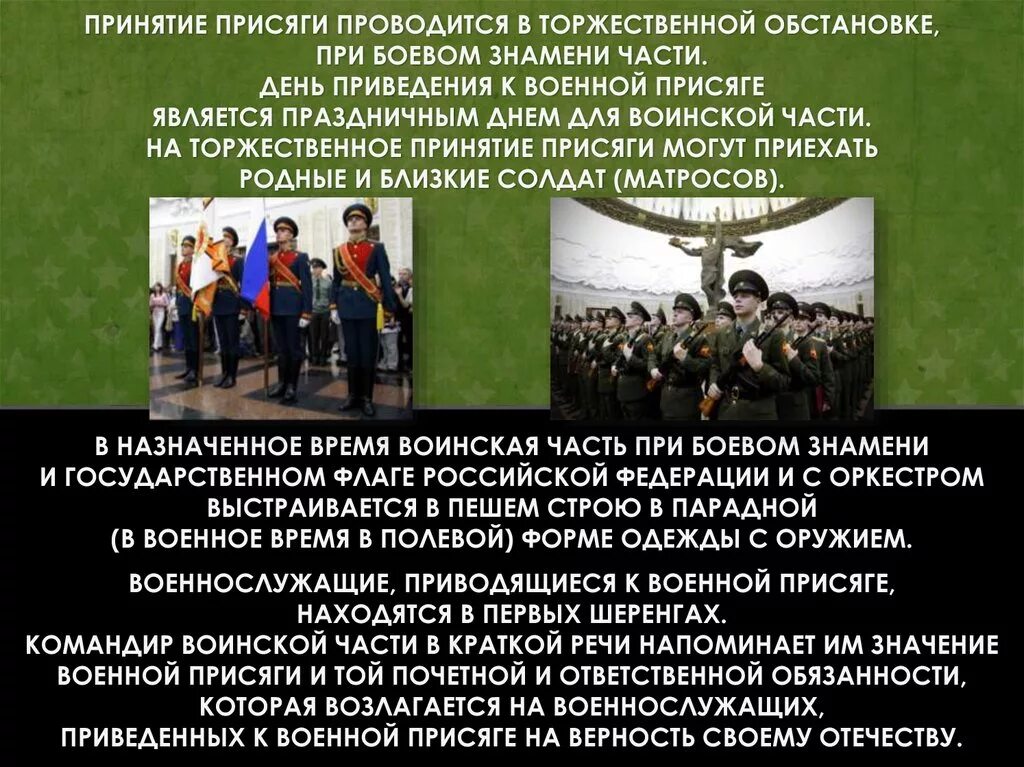 ПРИНЯТИЕ ПРИСЯГИ ПРОВОДИТСЯ В ТОРЖЕСТВЕННОЙ ОБСТАНОВКЕ, ПРИ БОЕВОМ ЗНАМЕНИ ЧАСТИ.
ДЕНЬ ПРИВЕДЕНИЯ К ВОЕННОЙ ПРИСЯГЕ ЯВЛЯЕТСЯ ПРАЗДНИЧНЫМ ДНЕМ ДЛЯ ВОИНСКОЙ ЧАСТИ.
НА ТОРЖЕСТВЕННОЕ ПРИНЯТИЕ ПРИСЯГИ МОГУТ ПРИЕХАТЬ РОДНЫЕ И БЛИЗКИЕ СОЛДАТ (МАТРОСОВ).

В НАЗНАЧЕННОЕ ВРЕМЯ ВОИНСКАЯ ЧАСТЬ ПРИ БОЕВОМ ЗНАМЕНИ И ГОСУДАРСТВЕННОМ ФЛАГЕ РОССИЙСКОЙ ФЕДЕРАЦИИ И С ОРКЕСТРОМ ВЫСТРАИВАЕТСЯ В ПЕШЕМ СТРОЮ В ПАРАДНОЙ (В ВОЕННОЕ ВРЕМЯ В ПОЛЕВОЙ) ФОРМЕ ОДЕЖДЫ С ОРУЖИЕМ.

ВОЕННОСЛУЖАЩИЕ, ПРИВОДЯЩИЕСЯ К ВОЕННОЙ ПРИСЯГЕ, НАХОДЯТСЯ В ПЕРВЫХ ШЕРЕНГАХ.
КОМАНДИР ВОИНСКОЙ ЧАСТИ В КРАТКОЙ РЕЧИ НАПОМИНАЕТ ИМ ЗНАЧЕНИЕ ВОЕННОЙ ПРИСЯГИ И ТОЙ ПОЧЕТНОЙ И ОТВЕТСТВЕННОЙ ОБЯЗАННОСТИ, КОТОРАЯ ВОЗЛАГАЕТСЯ НА ВОЕННОСЛУЖАЩИХ, ПРИВЕДЕННЫХ К ВОЕННОЙ ПРИСЯГЕ НА ВЕРНОСТЬ СВОЕМУ ОТЕЧЕСТВУ.